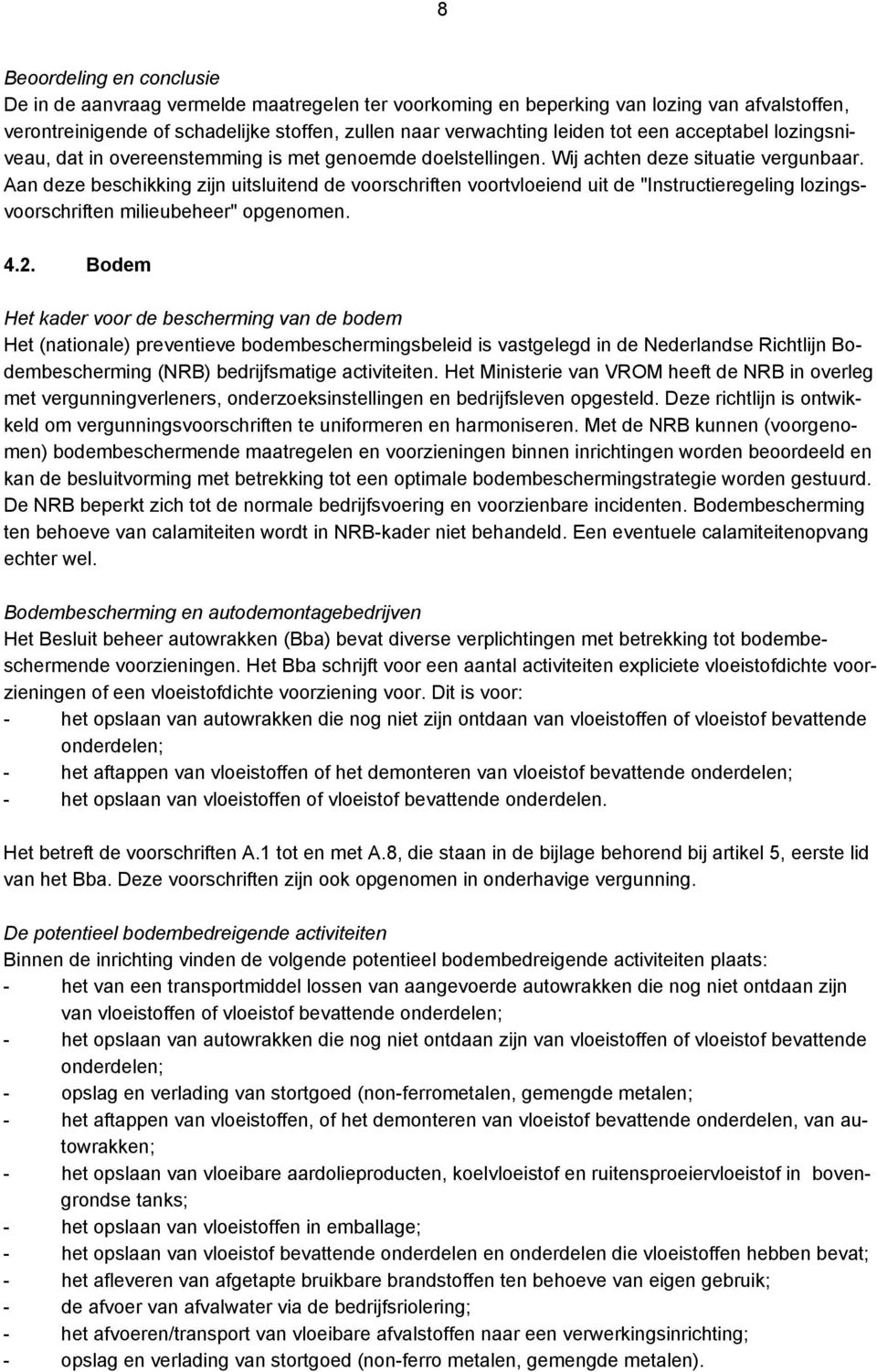 8

Beoordeling en conclusie
De in de aanvraag vermelde maatregelen ter voorkoming en beperking van lozing van afvalstoffen, verontreinigende of schadelijke stoffen, zullen naar verwachting leiden tot een acceptabel lozingsniveau, dat in overeenstemming is met genoemde doelstellingen. Wij achten deze situatie vergunbaar. Aan deze beschikking zijn uitsluitend de voorschriften voortvloeiend uit de "Instructieregeling lozingsvoorschriften milieubeheer" opgenomen.

4.2. Bodem

Het kader voor de bescherming van de bodem
Het (nationale) preventieve bodembeschermingsbeleid is vastgelegd in de Nederlandse Richtlijn Bodembescherming (NRB) bedrijfsmatige activiteiten. Het Ministerie van VROM heeft de NRB in overleg met vergunningverleners, onderzoeksinstellingen en bedrijfsleven opgesteld. Deze richtlijn is ontwikkeld om vergunningsvoorschriften te uniformeren en harmoniseren. Met de NRB kunnen (voorgenomen) bodembeschermende maatregelen en voorzieningen binnen inrichtingen worden beoordeeld en kan de besluitvorming met betrekking tot een optimale bodembeschermingstrategie worden gestuurd. De NRB beperkt zich tot de normale bedrijfsvoering en voorzienbare incidenten. Bodembescherming ten behoeve van calamiteiten wordt in NRB-kader niet behandeld. Een eventuele calamiteitenopvang echter wel.

Bodembescherming en autodemontagebedrijven
Het Besluit beheer autowrakken (Bba) bevat diverse verplichtingen met betrekking tot bodembeschermende voorzieningen. Het Bba schrijft voor een aantal activiteiten expliciete vloeistofdichte voorzieningen of een vloeistofdichte voorziening voor. Dit is voor:
- het opslaan van autowrakken die nog niet zijn ontdaan van vloeistoffen of vloeistof bevattende onderdelen;
- het aftappen van vloeistoffen of het demonteren van vloeistof bevattende onderdelen;
- het opslaan van vloeistoffen of vloeistof bevattende onderdelen.

Het betreft de voorschriften A.1 tot en met A.8, die staan in de bijlage behorend bij artikel 5, eerste lid van het Bba. Deze voorschriften zijn ook opgenomen in onderhavige vergunning.

De potentieel bodembedreigende activiteiten
Binnen de inrichting vinden de volgende potentieel bodembedreigende activiteiten plaats:
- het van een transportmiddel lossen van aangevoerde autowrakken die nog niet ontdaan zijn van vloeistoffen of vloeistof bevattende onderdelen;
- het opslaan van autowrakken die nog niet ontdaan zijn van vloeistoffen of vloeistof bevattende onderdelen;
- opslag en verlading van stortgoed (non-ferrometalen, gemengde metalen;
- het aftappen van vloeistoffen, of het demonteren van vloeistof bevattende onderdelen, van autowrakken;
- het opslaan van vloeibare aardolieproducten, koelvloeistof en ruitensproeiervloeistof in bovengrondse tanks;
- het opslaan van vloeistoffen in emballage;
- het opslaan van vloeistof bevattende onderdelen en onderdelen die vloeistoffen hebben bevat;
- het afleveren van afgetapte bruikbare brandstoffen ten behoeve van eigen gebruik;
- de afvoer van afvalwater via de bedrijfsriolering;
- het afvoeren/transport van vloeibare afvalstoffen naar een verwerkingsinrichting;
- opslag en verlading van stortgoed (non-ferro metalen, gemengde metalen).